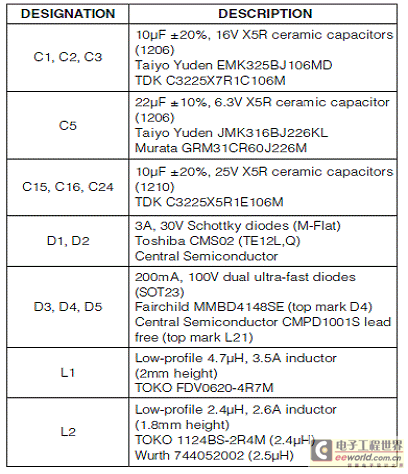 | DESIGNATION | DESCRIPTION |
|---|---|
| C1, C2, C3 | 10µF ±20%, 16V X5R ceramic capacitors (1206) Taiyo Yuden EMK325BJ106MD TDK C3225X7R1C106M |
| C5 | 22µF ±10%, 6.3V X5R ceramic capacitor (1206) Taiyo Yuden JMK316BJ226KL Murata GRM31CR60J226M |
| C15, C16, C24 | 10µF ±20%, 25V X5R ceramic capacitors (1210) TDK C3225X5R1E106M |
| D1, D2 | 3A, 30V Schottky diodes (M-Flat) Toshiba CMS02 (TE12L,Q) Central Semiconductor |
| D3, D4, D5 | 200mA, 100V dual ultra-fast diodes (SOT23) Fairchild MMBD4148SE (top mark D4) Central Semiconductor CMPD1001S lead free (top mark L21) |
| L1 | Low-profile 4.7µH, 3.5A inductor (2mm height) TOKO FDV0620-4R7M |
| L2 | Low-profile 2.4µH, 2.6A inductor (1.8mm height) TOKO 1124BS-2R4M (2.4µH) Wurth 744052002 (2.5µH) |

电子工程世界
eeworld.com.cn